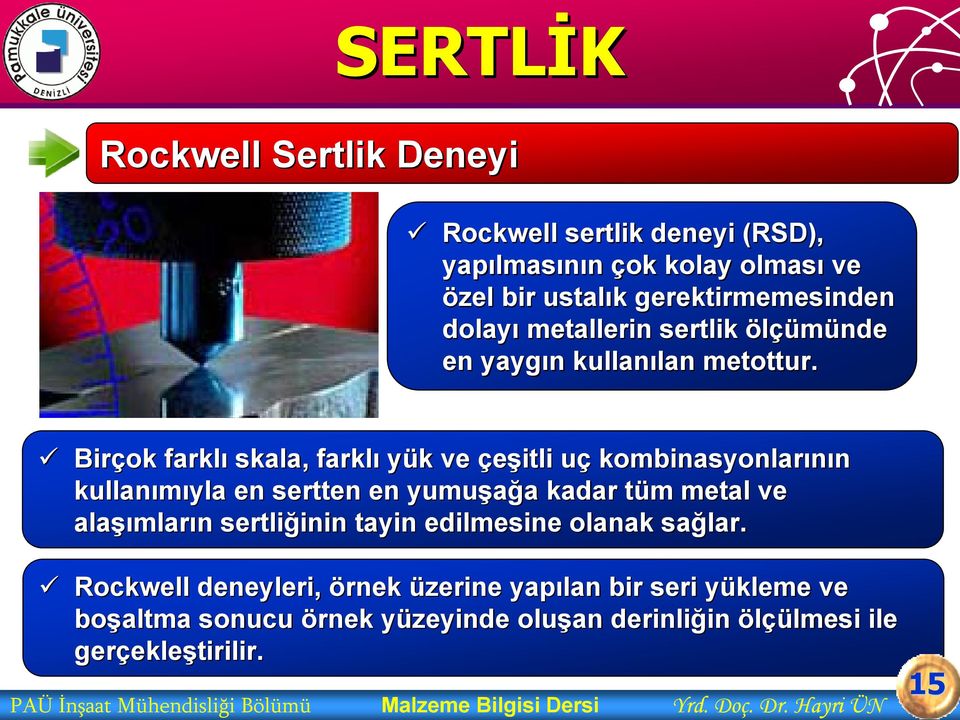 Pamukkale Üniversitesi
DENİZLİ

SERTLİK

Rockwell Sertlik Deneyi

20

✓ Rockwell sertlik deneyi (RSD), yapılmasının çok kolay olması ve özel bir ustalık gerektirmemesinden dolayı metallerin sertlik ölçümünde en yaygın kullanılan metottur.

✓ Birçok farklı skala, farklı yük ve çeşitli uç kombinasyonlarının kullanımıyla en sertten en yumuşağa kadar tüm metal ve alaşımların sertliğinin tayin edilmesine olanak sağlar.

✓ Rockwell deneyleri, örnek üzerine yapılan bir seri yükleme ve boşaltma sonucu örnek yüzeyinde oluşan derinliğin ölçülmesi ile gerçekleştirilir.

PAÜ İnşaat Mühendisliği Bölümü Malzeme Bilgisi Dersi Yrd. Doç. Dr. Hayri ÜN 15